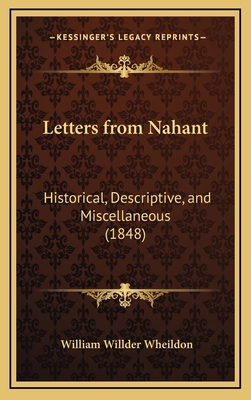 —KESSINGER'S LEGACY REPRINTS—

Letters from Nahant

Historical, Descriptive, and Miscellaneous (1848)

William Willder Wheildon